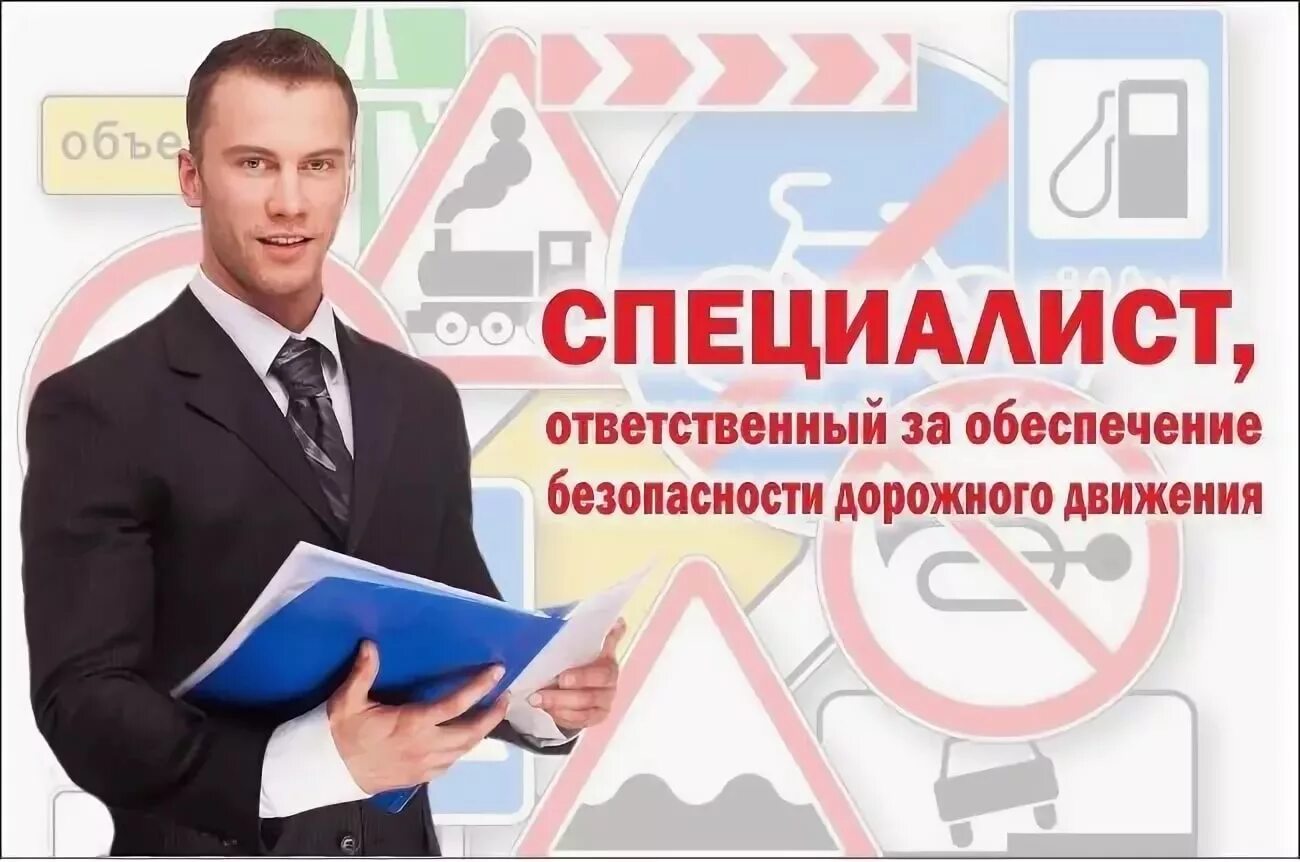 объе

СПЕЦИАЛИСТ,
ответственный за обеспечение безопасности дорожного движения